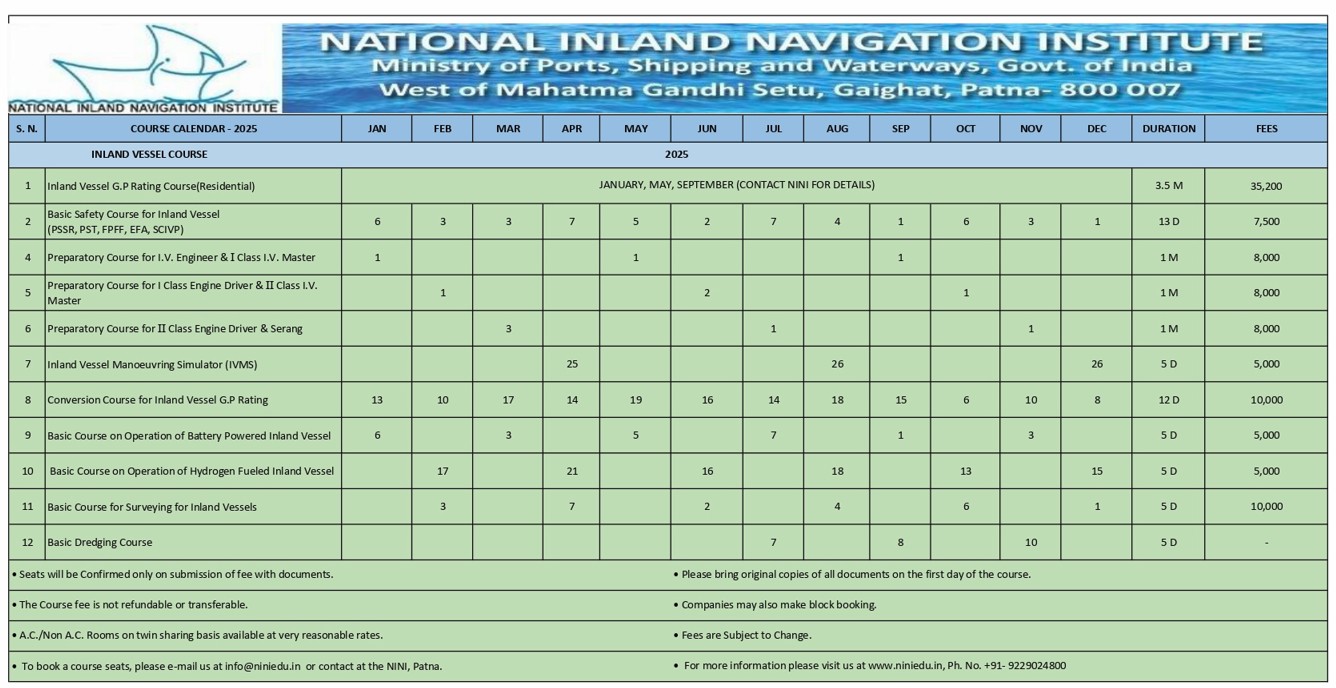 NATIONAL INLAND NAVIGATION INSTITUTE

NATIONAL INLAND NAVIGATION INSTITUTE
Ministry of Ports, Shipping and Waterways, Govt. of India
West of Mahatma Gandhi Setu, Gaighat, Patna- 800 007

| S. N. | COURSE CALENDAR - 2025 | JAN | FEB | MAR | APR | MAY | JUN | JUL | AUG | SEP | OCT | NOV | DEC | DURATION | FEES |
|---|---|---|---|---|---|---|---|---|---|---|---|---|---|---|---|
| | INLAND VESSEL COURSE | 2025 | | | | | | | | | | | | | |
| 1 | Inland Vessel G.P Rating Course(Residential) | JANUARY, MAY, SEPTEMBER (CONTACT NINI FOR DETAILS) | | | | | | | | | | | | 3.5 M | 35,200 |
| 2 | Basic Safety Course for Inland Vessel (PSSR, PST, FPFF, EFA, SCIVP) | 6 | 3 | 3 | 7 | 5 | 2 | 7 | 4 | 1 | 6 | 3 | 1 | 13 D | 7,500 |
| 4 | Preparatory Course for I.V. Engineer & I Class I.V. Master | 1 | | | | 1 | | | | 1 | | | | 1 M | 8,000 |
| 5 | Preparatory Course for I Class Engine Driver & II Class I.V. Master | | 1 | | | | 2 | | | | 1 | | | 1 M | 8,000 |
| 6 | Preparatory Course for II Class Engine Driver & Serang | | | 3 | | | | 1 | | | | 1 | | 1 M | 8,000 |
| 7 | Inland Vessel Manoeuvring Simulator (IVMS) | | | | 25 | | | | 26 | | | | 26 | 5 D | 5,000 |
| 8 | Conversion Course for Inland Vessel G.P Rating | 13 | 10 | 17 | 14 | 19 | 16 | 14 | 18 | 15 | 6 | 10 | 8 | 12 D | 10,000 |
| 9 | Basic Course on Operation of Battery Powered Inland Vessel | 6 | | 3 | | 5 | | 7 | | 1 | | 3 | | 5 D | 5,000 |
| 10 | Basic Course on Operation of Hydrogen Fueled Inland Vessel | | 17 | | 21 | | 16 | | 18 | | 13 | | 15 | 5 D | 5,000 |
| 11 | Basic Course for Surveying for Inland Vessels | | 3 | | 7 | | 2 | | 4 | | 6 | | 1 | 5 D | 10,000 |
| 12 | Basic Dredging Course | | | | | | | 7 | | 8 | | 10 | | 5 D | - |

• Seats will be Confirmed only on submission of fee with documents.

• The Course fee is not refundable or transferable.

• A.C./Non A.C. Rooms on twin sharing basis available at very reasonable rates.

• To book a course seats, please e-mail us at info@niniedu.in or contact at the NINI, Patna.

• Please bring original copies of all documents on the first day of the course.

• Companies may also make block booking.

• Fees are Subject to Change.

• For more information please visit us at www.niniedu.in, Ph. No. +91- 9229024800